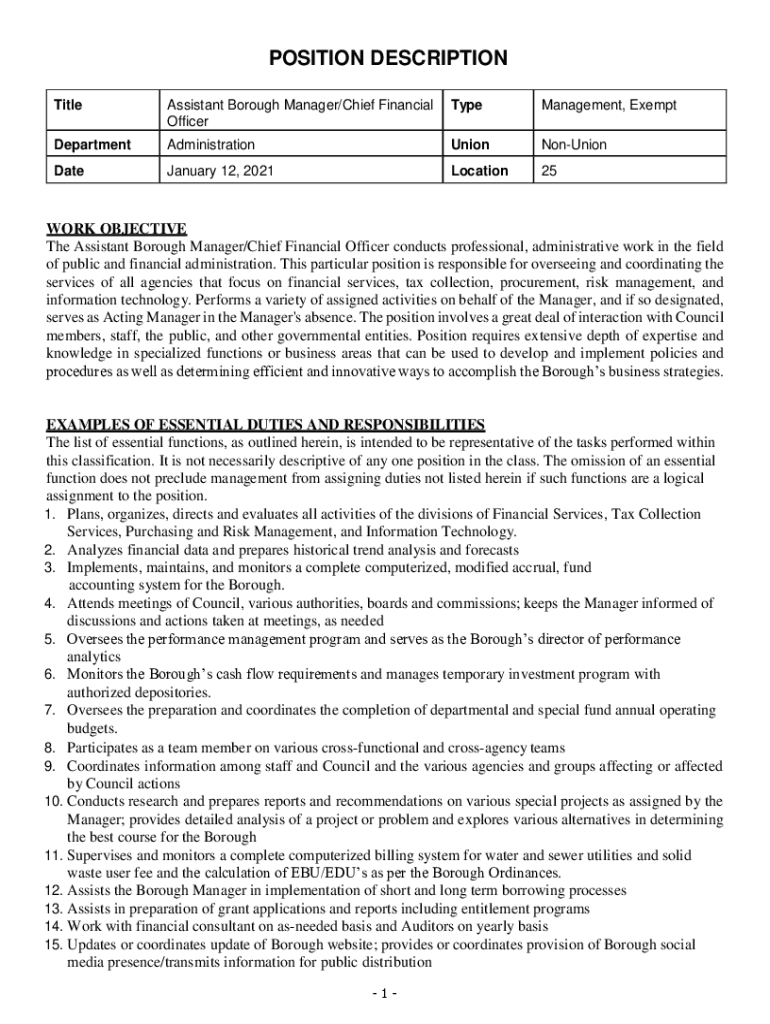 POSITION DESCRIPTION

| Title | Assistant Borough Manager/Chief Financial Officer | Type | Management, Exempt |
|---|---|---|---|
| Department | Administration | Union | Non-Union |
| Date | January 12, 2021 | Location | 25 |

WORK OBJECTIVE
The Assistant Borough Manager/Chief Financial Officer conducts professional, administrative work in the field of public and financial administration. This particular position is responsible for overseeing and coordinating the services of all agencies that focus on financial services, tax collection, procurement, risk management, and information technology. Performs a variety of assigned activities on behalf of the Manager, and if so designated, serves as Acting Manager in the Manager's absence. The position involves a great deal of interaction with Council members, staff, the public, and other governmental entities. Position requires extensive depth of expertise and knowledge in specialized functions or business areas that can be used to develop and implement policies and procedures as well as determining efficient and innovative ways to accomplish the Borough's business strategies.

EXAMPLES OF ESSENTIAL DUTIES AND RESPONSIBILITIES
The list of essential functions, as outlined herein, is intended to be representative of the tasks performed within this classification. It is not necessarily descriptive of any one position in the class. The omission of an essential function does not preclude management from assigning duties not listed herein if such functions are a logical assignment to the position.
1. Plans, organizes, directs and evaluates all activities of the divisions of Financial Services, Tax Collection Services, Purchasing and Risk Management, and Information Technology.
2. Analyzes financial data and prepares historical trend analysis and forecasts
3. Implements, maintains, and monitors a complete computerized, modified accrual, fund accounting system for the Borough.
4. Attends meetings of Council, various authorities, boards and commissions; keeps the Manager informed of discussions and actions taken at meetings, as needed
5. Oversees the performance management program and serves as the Borough's director of performance analytics
6. Monitors the Borough's cash flow requirements and manages temporary investment program with authorized depositories.
7. Oversees the preparation and coordinates the completion of departmental and special fund annual operating budgets.
8. Participates as a team member on various cross-functional and cross-agency teams
9. Coordinates information among staff and Council and the various agencies and groups affecting or affected by Council actions
10. Conducts research and prepares reports and recommendations on various special projects as assigned by the Manager; provides detailed analysis of a project or problem and explores various alternatives in determining the best course for the Borough
11. Supervises and monitors a complete computerized billing system for water and sewer utilities and solid waste user fee and the calculation of EBU/EDU's as per the Borough Ordinances.
12. Assists the Borough Manager in implementation of short and long term borrowing processes
13. Assists in preparation of grant applications and reports including entitlement programs
14. Work with financial consultant on as-needed basis and Auditors on yearly basis
15. Updates or coordinates update of Borough website; provides or coordinates provision of Borough social media presence/transmits information for public distribution

- 1 -